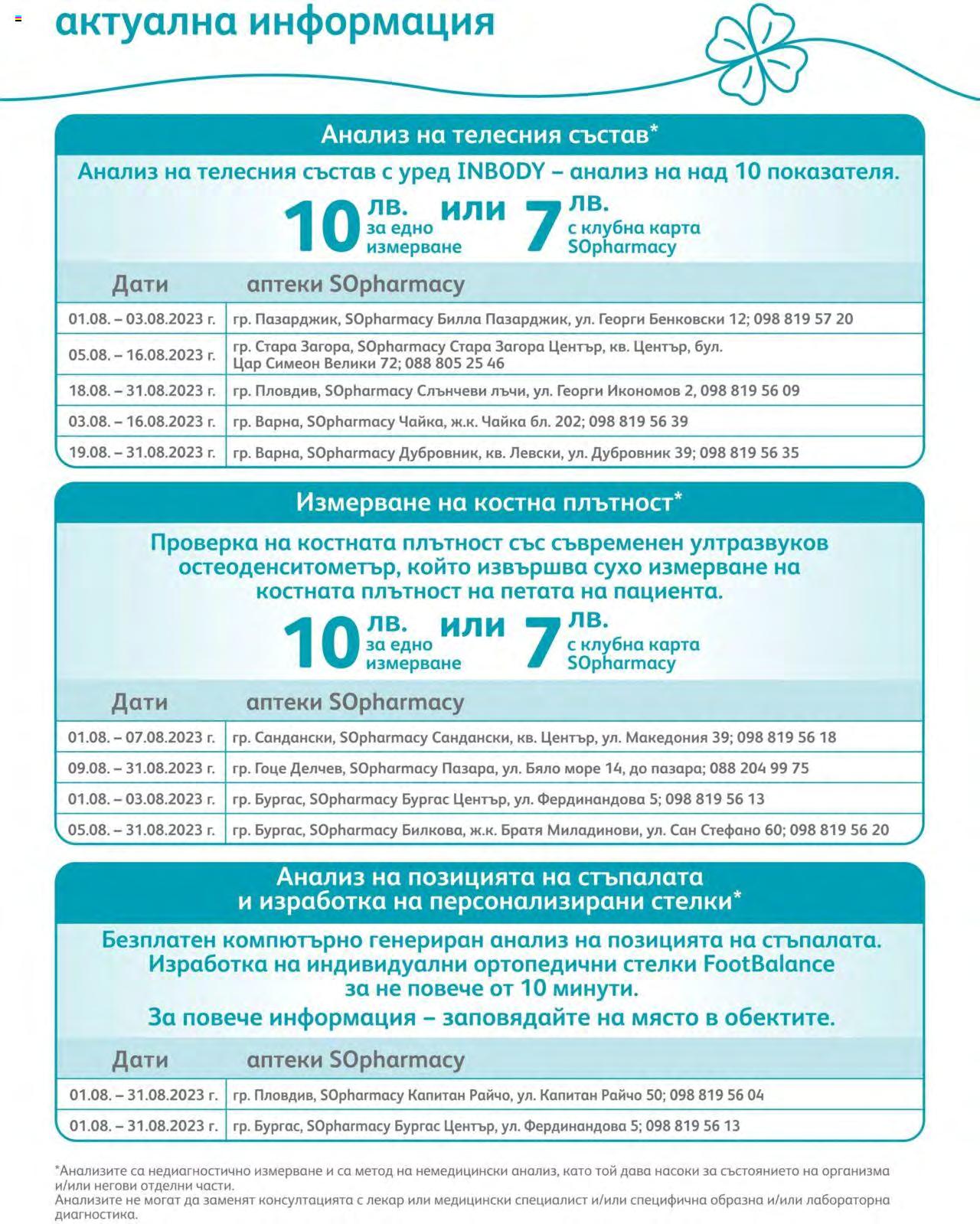 актуална информация

Анализ на телесния състав*

Анализ на телесния състав с уред INBODY – анализ на над 10 показателя.

10 лв. за едно измерване или 7 лв. с клубна карта SOpharmacy

| Дати | аптеки SOpharmacy |
|---|---|
| 01.08. – 03.08.2023 г. | гр. Пазарджик, SOpharmacy Билла Пазарджик, ул. Георги Бенковски 12; 098 819 57 20 |
| 05.08. – 16.08.2023 г. | гр. Стара Загора, SOpharmacy Стара Загора Център, кв. Център, бул. Цар Симеон Велики 72; 088 805 25 46 |
| 18.08. – 31.08.2023 г. | гр. Пловдив, SOpharmacy Слънчеви лъчи, ул. Георги Икономов 2, 098 819 56 09 |
| 03.08. – 16.08.2023 г. | гр. Варна, SOpharmacy Чайка, ж.к. Чайка бл. 202; 098 819 56 39 |
| 19.08. – 31.08.2023 г. | гр. Варна, SOpharmacy Дубровник, кв. Левски, ул. Дубровник 39; 098 819 56 35 |

Измерване на костна плътност*

Проверка на костната плътност със съвременен ултразвуков остеоденситометър, който извършва сухо измерване на костната плътност на петата на пациента.

10 лв. за едно измерване или 7 лв. с клубна карта SOpharmacy

| Дати | аптеки SOpharmacy |
|---|---|
| 01.08. – 07.08.2023 г. | гр. Сандански, SOpharmacy Сандански, кв. Център, ул. Македония 39; 098 819 56 18 |
| 09.08. – 31.08.2023 г. | гр. Гоце Делчев, SOpharmacy Пазара, ул. Бяло море 14, до пазара; 088 204 99 75 |
| 01.08. – 03.08.2023 г. | гр. Бургас, SOpharmacy Бургас Център, ул. Фердинандова 5; 098 819 56 13 |
| 05.08. – 31.08.2023 г. | гр. Бургас, SOpharmacy Билкова, ж.к. Братя Миладинови, ул. Сан Стефано 60; 098 819 56 20 |

Анализ на позицията на стъпалата и изработка на персонализирани стелки*

Безплатен компютърно генериран анализ на позицията на стъпалата. Изработка на индивидуални ортопедични стелки FootBalance за не повече от 10 минути.

За повече информация – заповядайте на място в обектите.

| Дати | аптеки SOpharmacy |
|---|---|
| 01.08. – 31.08.2023 г. | гр. Пловдив, SOpharmacy Капитан Райчо, ул. Капитан Райчо 50; 098 819 56 04 |
| 01.08. – 31.08.2023 г. | гр. Бургас, SOpharmacy Бургас Център, ул. Фердинандова 5; 098 819 56 13 |

*Анализите са недиагностично измерване и са метод на немедицински анализ, като той дава насоки за състоянието на организма и/или негови отделни части.
Анализите не могат да заменят консултацията с лекар или медицински специалист и/или специфична образна и/или лабораторна диагностика.